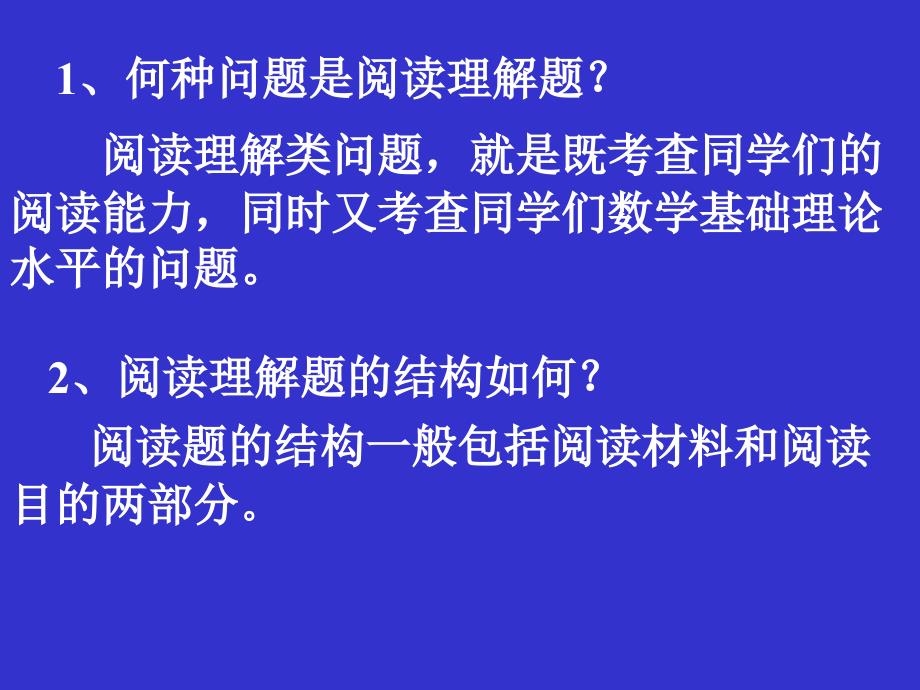 1、何种问题是阅读理解题？

阅读理解类问题，就是既考查同学们的阅读能力，同时又考查同学们数学基础理论水平的问题。

2、阅读理解题的结构如何？

阅读题的结构一般包括阅读材料和阅读目的两部分。